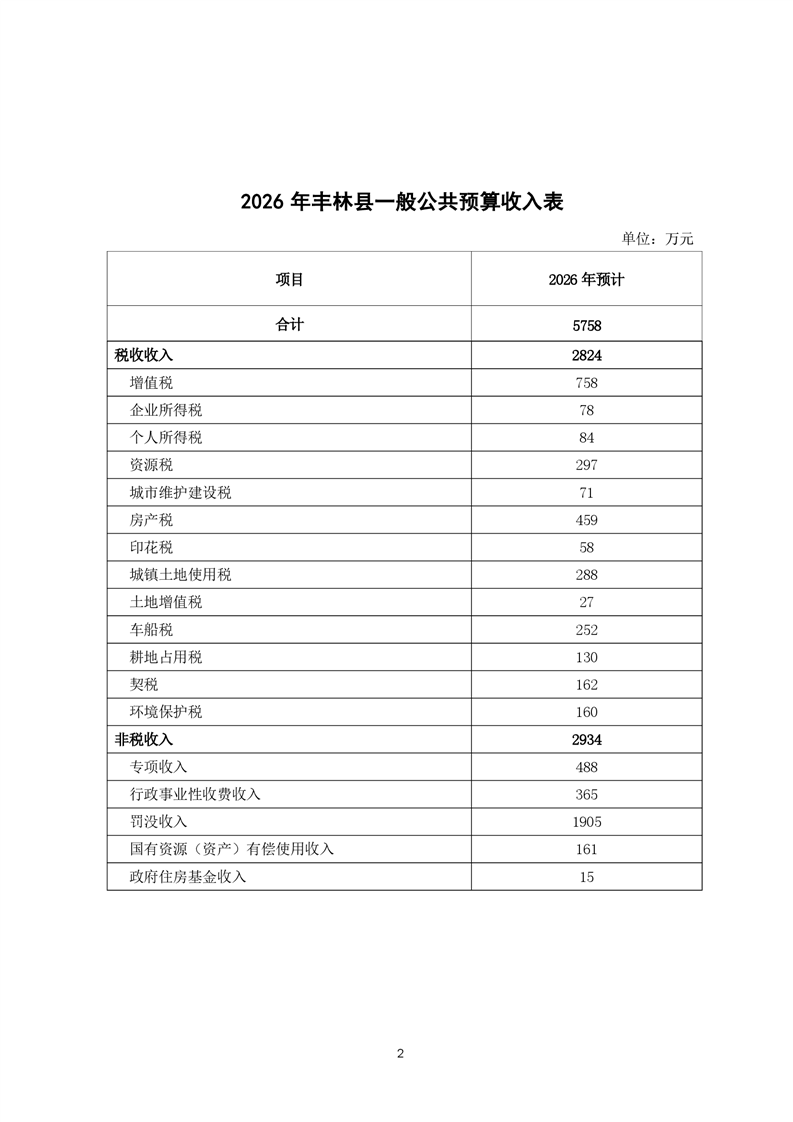 2026 年丰林县一般公共预算收入表

单位：万元

| 项目 | 2026 年预计 |
|---|---|
| 合计 | 5758 |
| 税收收入 | 2824 |
| 增值税 | 758 |
| 企业所得税 | 78 |
| 个人所得税 | 84 |
| 资源税 | 297 |
| 城市维护建设税 | 71 |
| 房产税 | 459 |
| 印花税 | 58 |
| 城镇土地使用税 | 288 |
| 土地增值税 | 27 |
| 车船税 | 252 |
| 耕地占用税 | 130 |
| 契税 | 162 |
| 环境保护税 | 160 |
| 非税收入 | 2934 |
| 专项收入 | 488 |
| 行政事业性收费收入 | 365 |
| 罚没收入 | 1905 |
| 国有资源（资产）有偿使用收入 | 161 |
| 政府住房基金收入 | 15 |

2